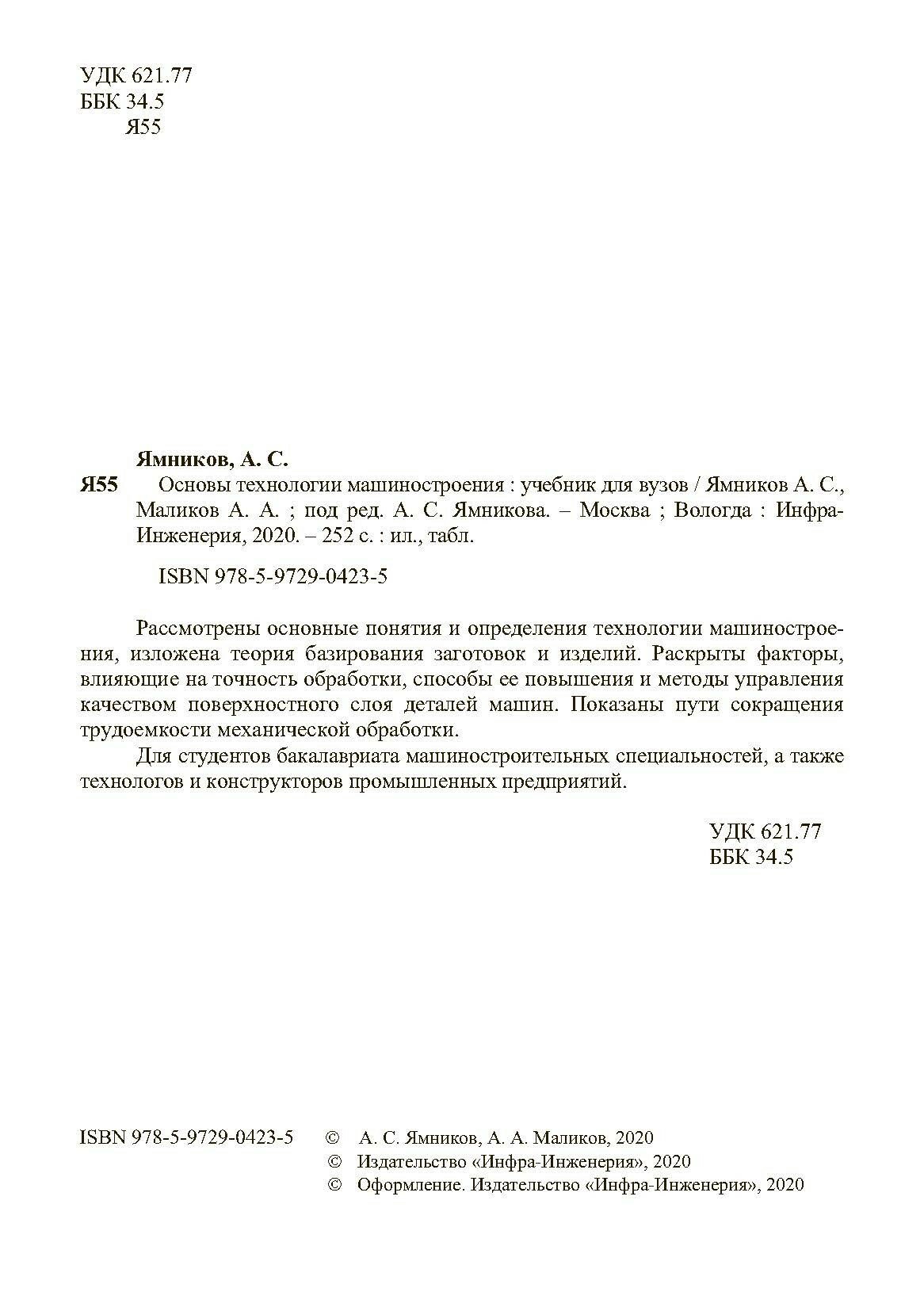 УДК 621.77
ББК 34.5
Я55

Ямников, А. С.

Я55 Основы технологии машиностроения : учебник для вузов / Ямников А. С., Маликов А. А. ; под ред. А. С. Ямникова. – Москва ; Вологда : Инфра-Инженерия, 2020. – 252 с. : ил., табл.

ISBN 978-5-9729-0423-5

Рассмотрены основные понятия и определения технологии машиностроения, изложена теория базирования заготовок и изделий. Раскрыты факторы, влияющие на точность обработки, способы ее повышения и методы управления качеством поверхностного слоя деталей машин. Показаны пути сокращения трудоемкости механической обработки.

Для студентов бакалавриата машиностроительных специальностей, а также технологов и конструкторов промышленных предприятий.

УДК 621.77
ББК 34.5

ISBN 978-5-9729-0423-5

© А. С. Ямников, А. А. Маликов, 2020
© Издательство «Инфра-Инженерия», 2020
© Оформление. Издательство «Инфра-Инженерия», 2020